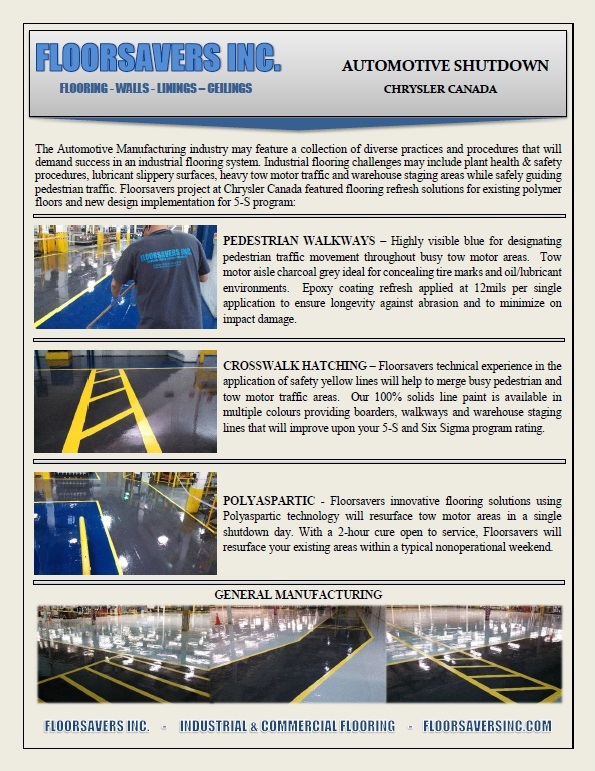 FLOORSAVERS INC.

FLOORING - WALLS - LININGS – CEILINGS

AUTOMOTIVE SHUTDOWN

CHRYSLER CANADA

The Automotive Manufacturing industry may feature a collection of diverse practices and procedures that will demand success in an industrial flooring system. Industrial flooring challenges may include plant health & safety procedures, lubricant slippery surfaces, heavy tow motor traffic and warehouse staging areas while safely guiding pedestrian traffic. Floorsavers project at Chrysler Canada featured flooring refresh solutions for existing polymer floors and new design implementation for 5-S program:

FLOORSAVERS INC.

PEDESTRIAN WALKWAYS – Highly visible blue for designating pedestrian traffic movement throughout busy tow motor areas. Tow motor aisle charcoal grey ideal for concealing tire marks and oil/lubricant environments. Epoxy coating refresh applied at 12mils per single application to ensure longevity against abrasion and to minimize on impact damage.

CROSSWALK HATCHING – Floorsavers technical experience in the application of safety yellow lines will help to merge busy pedestrian and tow motor traffic areas. Our 100% solids line paint is available in multiple colours providing boarders, walkways and warehouse staging lines that will improve upon your 5-S and Six Sigma program rating.

POLYASPARTIC - Floorsavers innovative flooring solutions using Polyaspartic technology will resurface tow motor areas in a single shutdown day. With a 2-hour cure open to service, Floorsavers will resurface your existing areas within a typical nonoperational weekend.

GENERAL MANUFACTURING

FLOORSAVERS INC. - INDUSTRIAL & COMMERCIAL FLOORING - FLOORSAVERSINC.COM